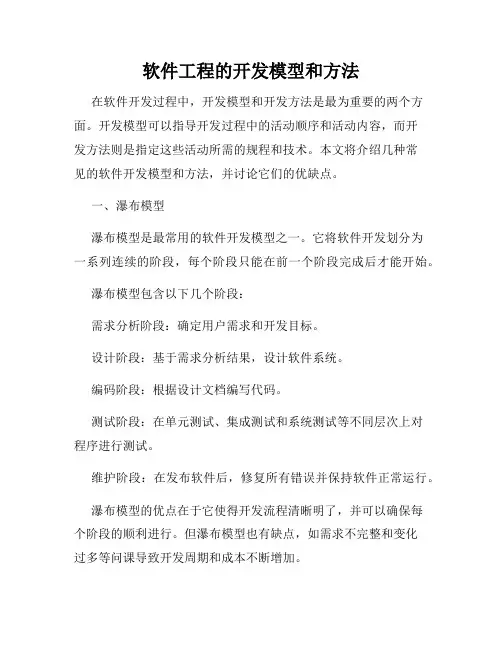 软件工程的开发模型和方法

在软件开发过程中，开发模型和开发方法是最为重要的两个方面。开发模型可以指导开发过程中的活动顺序和活动内容，而开发方法则是指定这些活动所需的规程和技术。本文将介绍几种常见的软件开发模型和方法，并讨论它们的优缺点。

一、瀑布模型

瀑布模型是最常用的软件开发模型之一。它将软件开发划分为一系列连续的阶段，每个阶段只能在前一个阶段完成后才能开始。

瀑布模型包含以下几个阶段：

需求分析阶段：确定用户需求和开发目标。

设计阶段：基于需求分析结果，设计软件系统。

编码阶段：根据设计文档编写代码。

测试阶段：在单元测试、集成测试和系统测试等不同层次上对程序进行测试。

维护阶段：在发布软件后，修复所有错误并保持软件正常运行。

瀑布模型的优点在于它使得开发流程清晰明了，并可以确保每个阶段的顺利进行。但瀑布模型也有缺点，如需求不完整和变化过多等问课导致开发周期和成本不断增加。